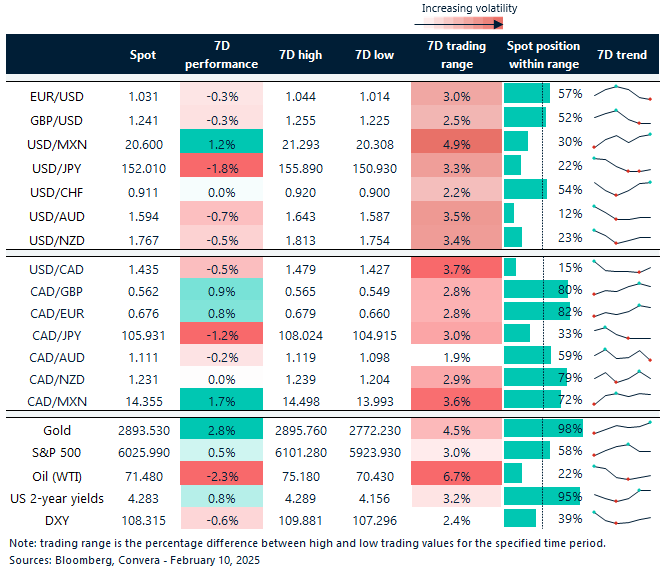 Increasing volatility

| | Spot | 7D performance | 7D high | 7D low | 7D trading range | Spot position within range | 7D trend |
|---|---|---|---|---|---|---|---|
| EUR/USD | 1.031 | -0.3% | 1.044 | 1.014 | 3.0% | 57% | |
| GBP/USD | 1.241 | -0.3% | 1.255 | 1.225 | 2.5% | 52% | |
| USD/MXN | 20.600 | 1.2% | 21.293 | 20.308 | 4.9% | 30% | |
| USD/JPY | 152.010 | -1.8% | 155.890 | 150.930 | 3.3% | 22% | |
| USD/CHF | 0.911 | 0.0% | 0.920 | 0.900 | 2.2% | 54% | |
| USD/AUD | 1.594 | -0.7% | 1.643 | 1.587 | 3.5% | 12% | |
| USD/NZD | 1.767 | -0.5% | 1.813 | 1.754 | 3.4% | 23% | |
| USD/CAD | 1.435 | -0.5% | 1.479 | 1.427 | 3.7% | 15% | |
| CAD/GBP | 0.562 | 0.9% | 0.565 | 0.549 | 2.8% | 80% | |
| CAD/EUR | 0.676 | 0.8% | 0.679 | 0.660 | 2.8% | 82% | |
| CAD/JPY | 105.931 | -1.2% | 108.024 | 104.915 | 3.0% | 33% | |
| CAD/AUD | 1.111 | -0.2% | 1.119 | 1.098 | 1.9% | 59% | |
| CAD/NZD | 1.231 | 0.0% | 1.239 | 1.204 | 2.9% | 79% | |
| CAD/MXN | 14.355 | 1.7% | 14.498 | 13.993 | 3.6% | 72% | |
| Gold | 2893.530 | 2.8% | 2895.760 | 2772.230 | 4.5% | 98% | |
| S&P 500 | 6025.990 | 0.5% | 6101.280 | 5923.930 | 3.0% | 58% | |
| Oil (WTI) | 71.480 | -2.3% | 75.180 | 70.430 | 6.7% | 22% | |
| US 2-year yields | 4.283 | 0.8% | 4.289 | 4.156 | 3.2% | 95% | |
| DXY | 108.315 | -0.6% | 109.881 | 107.296 | 2.4% | 39% | |

Note: trading range is the percentage difference between high and low trading values for the specified time period.
Sources: Bloomberg, Convera - February 10, 2025